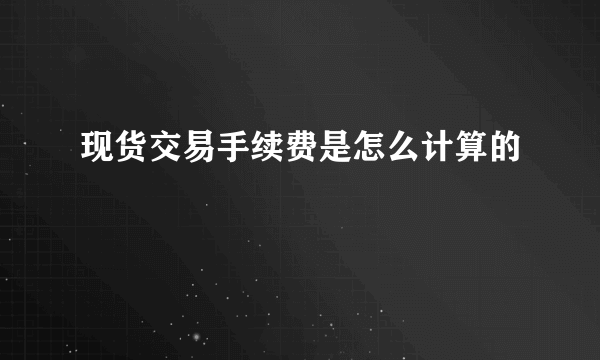 现货交易手续费是怎么计算的